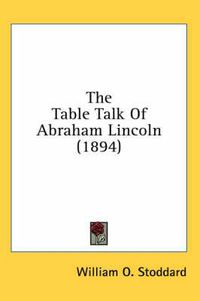 The
Table Talk Of
Abraham Lincoln
(1894)

William O. Stoddard